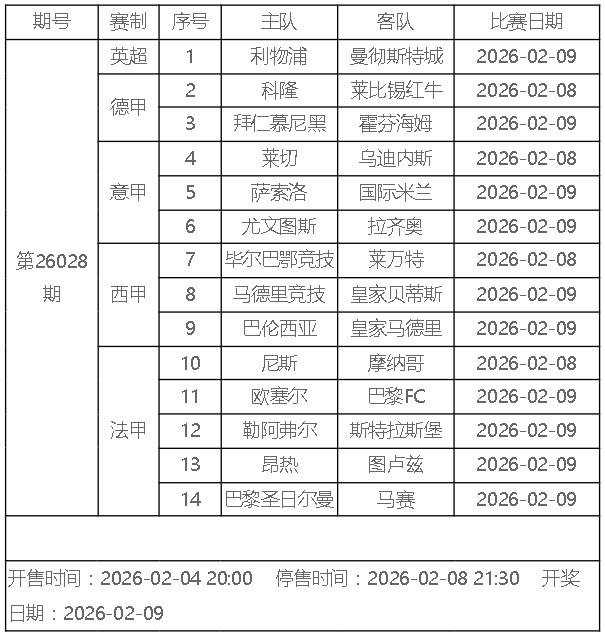 | 期号 | 赛制 | 序号 | 主队 | 客队 | 比赛日期 |
|---|---|---|---|---|---|
| 第26028期 | 英超 | 1 | 利物浦 | 曼彻斯特城 | 2026-02-09 |
| | 德甲 | 2 | 科隆 | 莱比锡红牛 | 2026-02-08 |
| | | 3 | 拜仁慕尼黑 | 霍芬海姆 | 2026-02-09 |
| | 意甲 | 4 | 莱切 | 乌迪内斯 | 2026-02-08 |
| | | 5 | 萨索洛 | 国际米兰 | 2026-02-09 |
| | | 6 | 尤文图斯 | 拉齐奥 | 2026-02-09 |
| | 西甲 | 7 | 毕尔巴鄂竞技 | 莱万特 | 2026-02-08 |
| | | 8 | 马德里竞技 | 皇家贝蒂斯 | 2026-02-09 |
| | | 9 | 巴伦西亚 | 皇家马德里 | 2026-02-09 |
| | 法甲 | 10 | 尼斯 | 摩纳哥 | 2026-02-08 |
| | | 11 | 欧塞尔 | 巴黎FC | 2026-02-09 |
| | | 12 | 勒阿弗尔 | 斯特拉斯堡 | 2026-02-09 |
| | | 13 | 昂热 | 图卢兹 | 2026-02-09 |
| | | 14 | 巴黎圣日尔曼 | 马赛 | 2026-02-09 |

开售时间：2026-02-04 20:00 停售时间：2026-02-08 21:30 开奖日期：2026-02-09